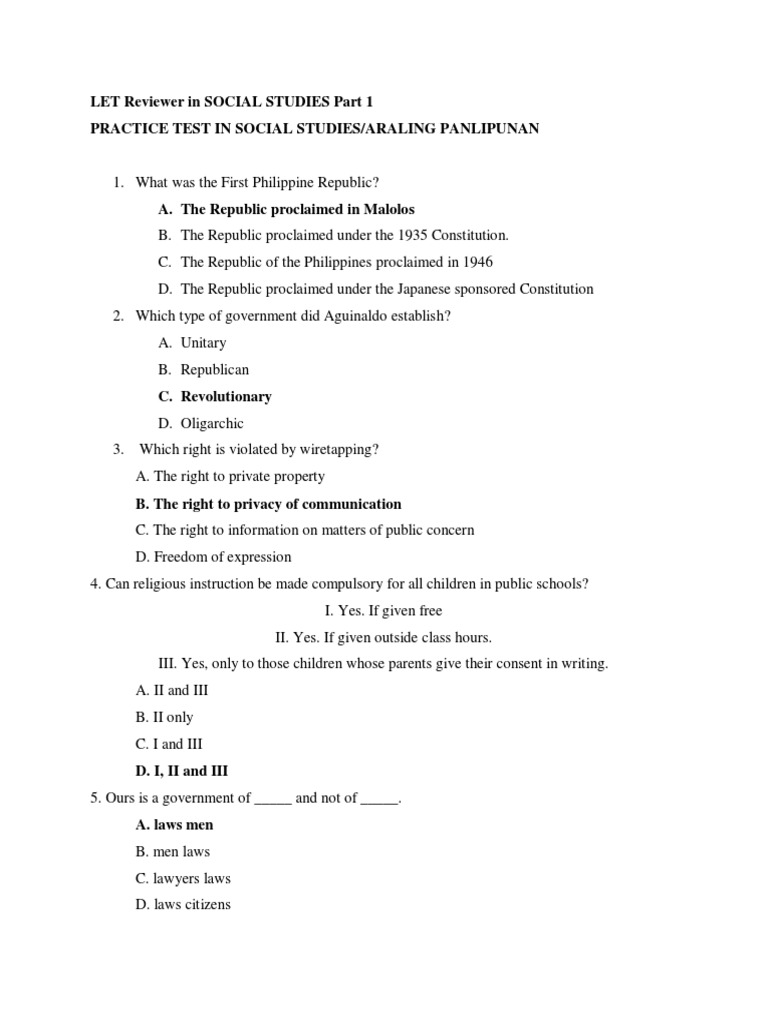 LET Reviewer in SOCIAL STUDIES Part 1

PRACTICE TEST IN SOCIAL STUDIES/ARALING PANLIPUNAN

1. What was the First Philippine Republic?

A. The Republic proclaimed in Malolos

B. The Republic proclaimed under the 1935 Constitution.

C. The Republic of the Philippines proclaimed in 1946

D. The Republic proclaimed under the Japanese sponsored Constitution

2. Which type of government did Aguinaldo establish?

A. Unitary

B. Republican

C. Revolutionary

D. Oligarchic

3. Which right is violated by wiretapping?

A. The right to private property

B. The right to privacy of communication

C. The right to information on matters of public concern

D. Freedom of expression

4. Can religious instruction be made compulsory for all children in public schools?

I. Yes. If given free

II. Yes. If given outside class hours.

III. Yes, only to those children whose parents give their consent in writing.

A. II and III

B. II only

C. I and III

D. I, II and III

5. Ours is a government of _____ and not of _____.

A. laws men

B. men laws

C. lawyers laws

D. laws citizens